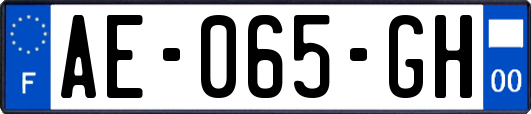 F

AE-065-GH

00